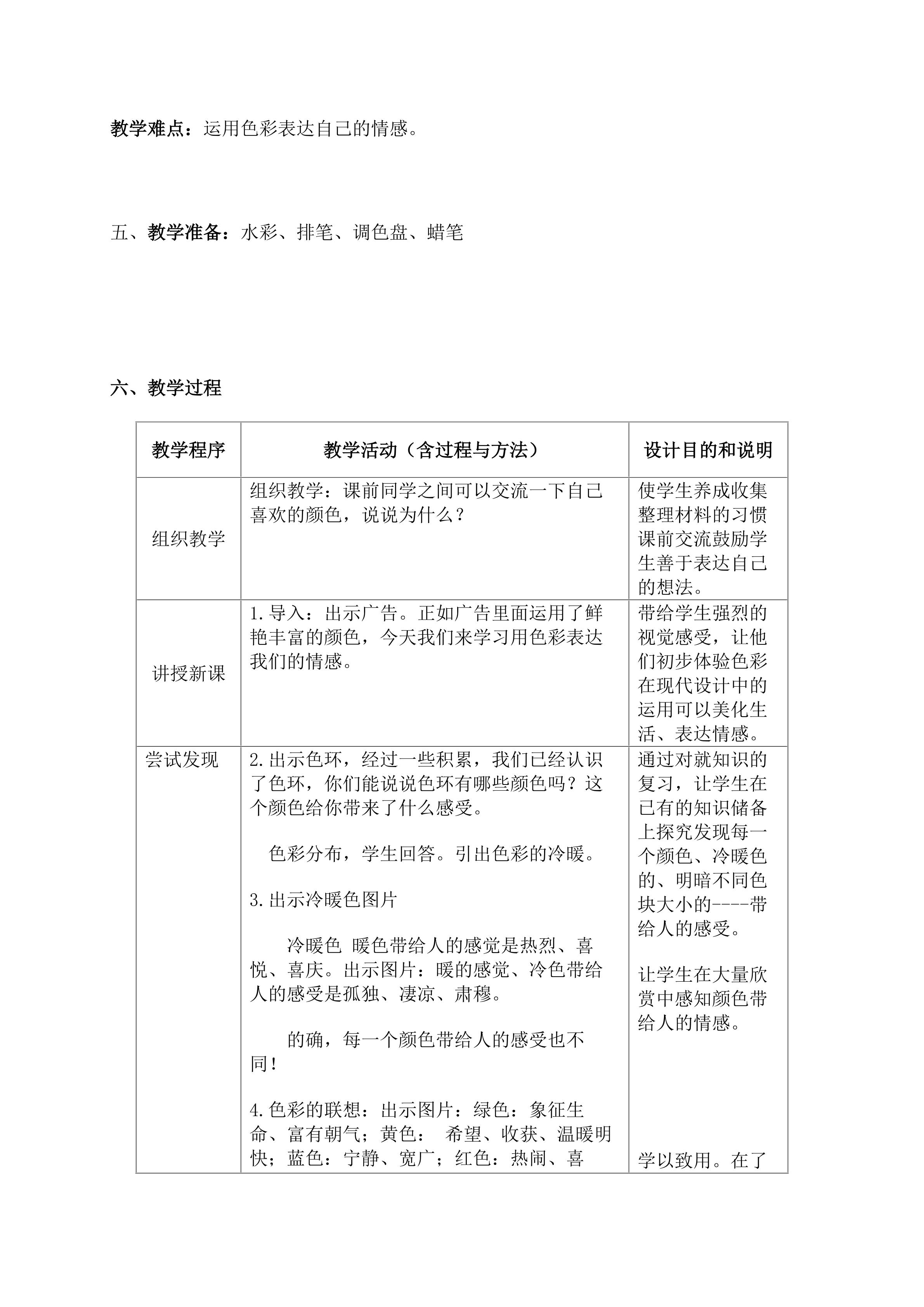 教学难点：运用色彩表达自己的情感。

五、教学准备：水彩、排笔、调色盘、蜡笔

六、教学过程

| 教学程序 | 教学活动（含过程与方法） | 设计目的和说明 |
|---|---|---|
| 组织教学 | 组织教学：课前同学之间可以交流一下自己喜欢的颜色，说说为什么？ | 使学生养成收集整理材料的习惯课前交流鼓励学生善于表达自己的想法。 |
| 讲授新课 | 1.导入：出示广告。正如广告里面运用了鲜艳丰富的颜色，今天我们来学习用色彩表达我们的情感。 | 带给学生强烈的视觉感受，让他们初步体验色彩在现代设计中的运用可以美化生活、表达情感。 |
| 尝试发现 | 2.出示色环，经过一些积累，我们已经认识了色环，你们能说说色环有哪些颜色吗？这个颜色给你带来了什么感受。 色彩分布，学生回答。引出色彩的冷暖。 3.出示冷暖色图片 冷暖色 暖色带给人的感觉是热烈、喜悦、喜庆。出示图片：暖的感觉、冷色带给人的感受是孤独、凄凉、肃穆。 的确，每一个颜色带给人的感受也不同！ 4.色彩的联想：出示图片：绿色：象征生命、富有朝气；黄色： 希望、收获、温暖明快；蓝色：宁静、宽广；红色：热闹、喜 | 通过对就知识的复习，让学生在已有的知识储备上探究发现每一个颜色、冷暖色的、明暗不同色块大小的----带给人的感受。 让学生在大量欣赏中感知颜色带给人的情感。 学以致用。在了 |